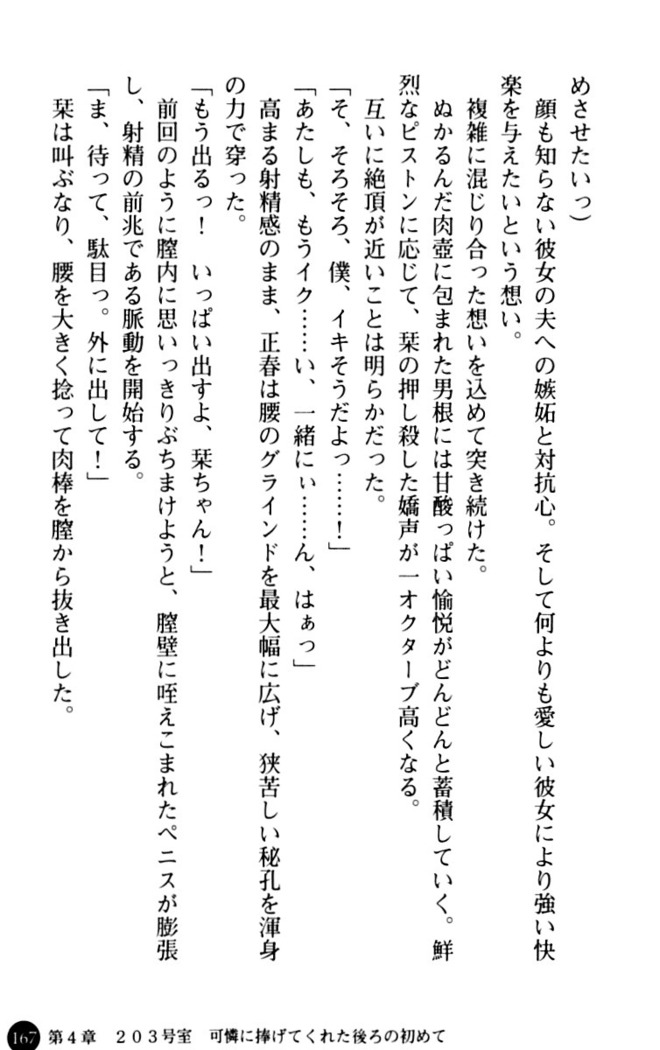 めさせたいっ)
　顔も知らない彼女の夫への嫉妬と対抗心。そして何よりも愛しい彼女により強い快楽を与えたいという想い。
　複雑に混じり合った想いを込めて突き続けた。
　ぬかるんだ肉壺に包まれた男根には甘酸っぱい愉悦がどんどんと蓄積していく。鮮烈なピストンに応じて、栞の押し殺した嬌声が一オクターブ高くなる。
　互いに絶頂が近いことは明らかだった。
「そ、そろそろ、僕、イキそうだよっ……!」
「あたしも、もうイク……い、一緒にぃ……ん、はぁっ」
　高まる射精感のまま、正春は腰のグラインドを最大幅に広げ、狭苦しい秘孔を渾身の力で穿った。
「もう出るっ！　いっぱい出すよ、栞ちゃん！」
　前回のように膣内に思いっきりぶちまけようと、膣壁に咥えこまれたペニスが膨張し、射精の前兆である脈動を開始する。
「ま、待って、駄目っ。外に出して！」
　栞は叫ぶなり、腰を大きく捻って肉棒を膣から抜き出した。

167 第4章　203号室　可憐に捧げてくれた後ろの初めて